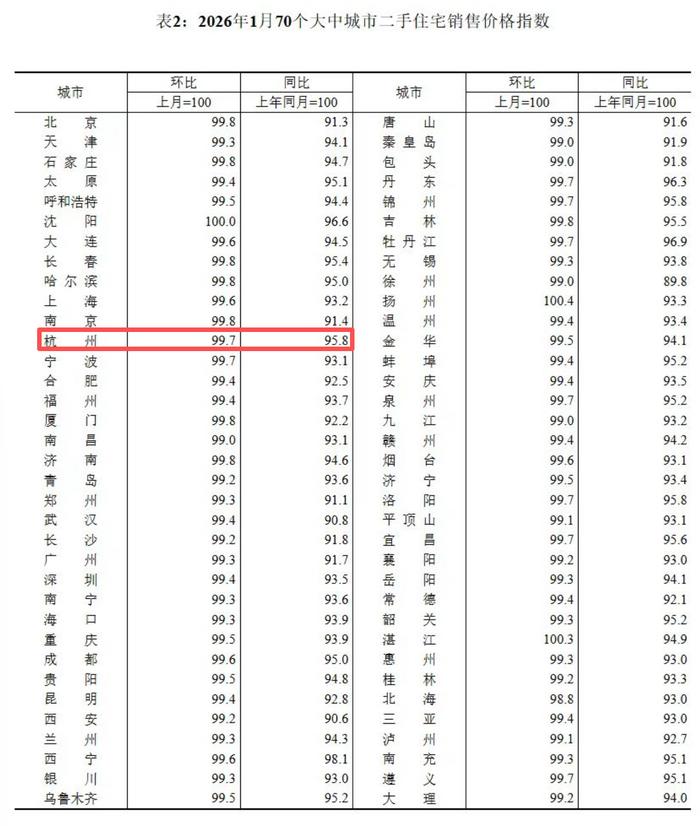 表2：2026年1月70个大中城市二手住宅销售价格指数

| 城市 | 环比 | 同比 | 城市 | 环比 | 同比 |
|---|---|---|---|---|---|
|  | 上月=100 | 上年同月=100 |  | 上月=100 | 上年同月=100 |
| 北京 | 99.8 | 91.3 | 唐山 | 99.3 | 91.6 |
| 天津 | 99.3 | 94.1 | 秦皇岛 | 99.0 | 91.9 |
| 石家庄 | 99.8 | 94.7 | 包头 | 99.0 | 91.8 |
| 太原 | 99.4 | 95.1 | 丹东 | 99.7 | 96.3 |
| 呼和浩特 | 99.5 | 94.4 | 锦州 | 99.7 | 95.8 |
| 沈阳 | 100.0 | 96.6 | 吉林 | 99.8 | 95.5 |
| 大连 | 99.6 | 94.5 | 牡丹江 | 99.7 | 96.9 |
| 长春 | 99.8 | 95.4 | 无锡 | 99.3 | 93.8 |
| 哈尔滨 | 99.8 | 95.0 | 徐州 | 99.0 | 89.8 |
| 上海 | 99.6 | 93.2 | 扬州 | 100.4 | 93.3 |
| 南京 | 99.8 | 91.4 | 温州 | 99.4 | 93.4 |
| 杭州 | 99.7 | 95.8 | 金华 | 99.5 | 94.1 |
| 宁波 | 99.7 | 93.1 | 蚌埠 | 99.4 | 95.2 |
| 合肥 | 99.4 | 92.5 | 安庆 | 99.4 | 93.5 |
| 福州 | 99.4 | 93.7 | 泉州 | 99.7 | 95.2 |
| 厦门 | 99.8 | 92.2 | 九江 | 99.0 | 93.2 |
| 南昌 | 99.0 | 93.1 | 赣州 | 99.4 | 94.2 |
| 济南 | 99.8 | 94.6 | 烟台 | 99.6 | 93.1 |
| 青岛 | 99.2 | 93.6 | 济宁 | 99.5 | 93.4 |
| 郑州 | 99.3 | 91.1 | 洛阳 | 99.7 | 95.8 |
| 武汉 | 99.4 | 90.8 | 平顶山 | 99.1 | 93.1 |
| 长沙 | 99.2 | 91.8 | 宜昌 | 99.7 | 95.6 |
| 广州 | 99.3 | 91.7 | 襄阳 | 99.2 | 93.0 |
| 深圳 | 99.4 | 93.5 | 岳阳 | 99.3 | 94.1 |
| 南宁 | 99.3 | 93.6 | 常德 | 99.4 | 92.1 |
| 海口 | 99.3 | 93.9 | 韶关 | 99.3 | 95.2 |
| 重庆 | 99.5 | 93.9 | 湛江 | 100.3 | 94.9 |
| 成都 | 99.6 | 95.0 | 惠州 | 99.3 | 93.0 |
| 贵阳 | 99.5 | 94.8 | 桂林 | 99.2 | 93.3 |
| 昆明 | 99.4 | 92.8 | 北海 | 98.8 | 93.0 |
| 西安 | 99.2 | 90.6 | 三亚 | 99.4 | 93.0 |
| 兰州 | 99.3 | 94.3 | 泸州 | 99.1 | 92.7 |
| 西宁 | 99.6 | 98.1 | 南充 | 99.3 | 95.1 |
| 银川 | 99.3 | 93.0 | 遵义 | 99.7 | 95.1 |
| 乌鲁木齐 | 99.5 | 95.2 | 大理 | 99.2 | 94.0 |